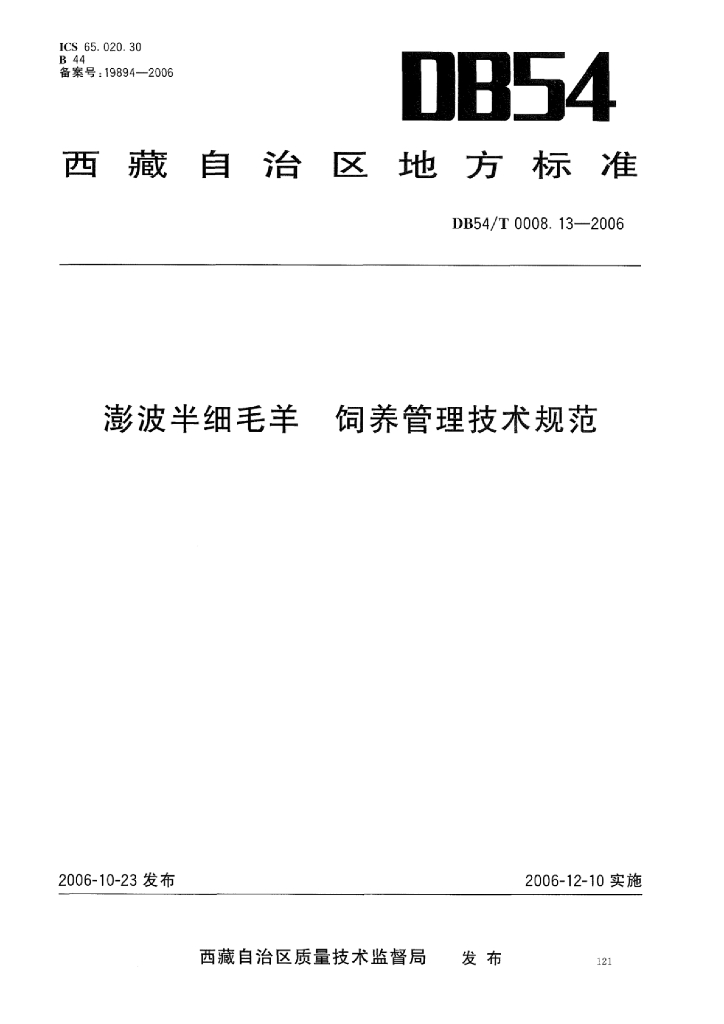 ICS 65.020.30
B 44
备案号:19894—2006

DB54

西藏自治区地方标准

DB54/T 0008.13—2006

澎波半细毛羊 饲养管理技术规范

2006-10-23 发布

2006-12-10 实施

西藏自治区质量技术监督局 发布

121